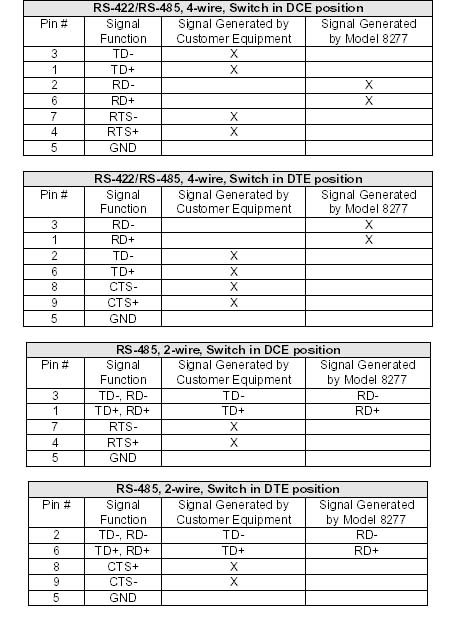 RS-422/RS-485, 4-wire, Switch in DCE position

| Pin # | Signal Function | Signal Generated by Customer Equipment | Signal Generated by Model 8277 |
|---|---|---|---|
| 3 | TD- | X | |
| 1 | TD+ | X | |
| 2 | RD- | | X |
| 6 | RD+ | | X |
| 7 | RTS- | X | |
| 4 | RTS+ | X | |
| 5 | GND | | |

RS-422/RS-485, 4-wire, Switch in DTE position

| Pin # | Signal Function | Signal Generated by Customer Equipment | Signal Generated by Model 8277 |
|---|---|---|---|
| 3 | RD- | | X |
| 1 | RD+ | | X |
| 2 | TD- | X | |
| 6 | TD+ | X | |
| 8 | CTS- | X | |
| 9 | CTS+ | X | |
| 5 | GND | | |

RS-485, 2-wire, Switch in DCE position

| Pin # | Signal Function | Signal Generated by Customer Equipment | Signal Generated by Model 8277 |
|---|---|---|---|
| 3 | TD-, RD- | TD- | RD- |
| 1 | TD+, RD+ | TD+ | RD+ |
| 7 | RTS- | X | |
| 4 | RTS+ | X | |
| 5 | GND | | |

RS-485, 2-wire, Switch in DTE position

| Pin # | Signal Function | Signal Generated by Customer Equipment | Signal Generated by Model 8277 |
|---|---|---|---|
| 2 | TD-, RD- | TD- | RD- |
| 6 | TD+, RD+ | TD+ | RD+ |
| 8 | CTS+ | X | |
| 9 | CTS- | X | |
| 5 | GND | | |